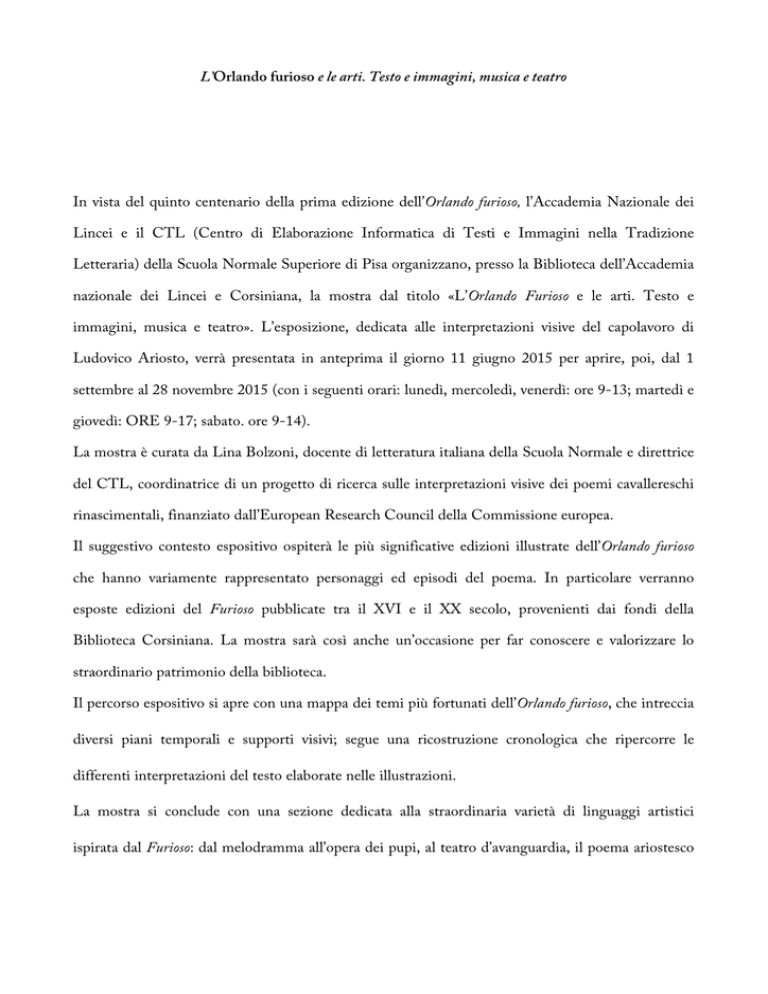 L'Orlando furioso e le arti. Testo e immagini, musica e teatro

In vista del quinto centenario della prima edizione dell'Orlando furioso, l'Accademia Nazionale dei Lincei e il CTL (Centro di Elaborazione Informatica di Testi e Immagini nella Tradizione Letteraria) della Scuola Normale Superiore di Pisa organizzano, presso la Biblioteca dell'Accademia nazionale dei Lincei e Corsiniana, la mostra dal titolo «L'Orlando Furioso e le arti. Testo e immagini, musica e teatro». L'esposizione, dedicata alle interpretazioni visive del capolavoro di Ludovico Ariosto, verrà presentata in anteprima il giorno 11 giugno 2015 per aprire, poi, dal 1 settembre al 28 novembre 2015 (con i seguenti orari: lunedì, mercoledì, venerdì: ore 9-13; martedì e giovedì: ORE 9-17; sabato. ore 9-14).

La mostra è curata da Lina Bolzoni, docente di letteratura italiana della Scuola Normale e direttrice del CTL, coordinatrice di un progetto di ricerca sulle interpretazioni visive dei poemi cavallereschi rinascimentali, finanziato dall'European Research Council della Commissione europea.

Il suggestivo contesto espositivo ospiterà le più significative edizioni illustrate dell'Orlando furioso che hanno variamente rappresentato personaggi ed episodi del poema. In particolare verranno esposte edizioni del Furioso pubblicate tra il XVI e il XX secolo, provenienti dai fondi della Biblioteca Corsiniana. La mostra sarà così anche un'occasione per far conoscere e valorizzare lo straordinario patrimonio della biblioteca.

Il percorso espositivo si apre con una mappa dei temi più fortunati dell'Orlando furioso, che intreccia diversi piani temporali e supporti visivi; segue una ricostruzione cronologica che ripercorre le differenti interpretazioni del testo elaborate nelle illustrazioni.

La mostra si conclude con una sezione dedicata alla straordinaria varietà di linguaggi artistici ispirata dal Furioso: dal melodramma all'opera dei pupi, al teatro d'avanguardia, il poema ariostesco